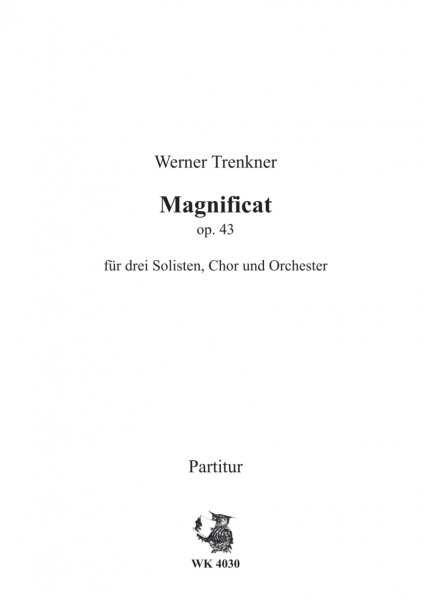 Werner Trenkner

Magnificat
op. 43

für drei Solisten, Chor und Orchester

Partitur

WK 4030